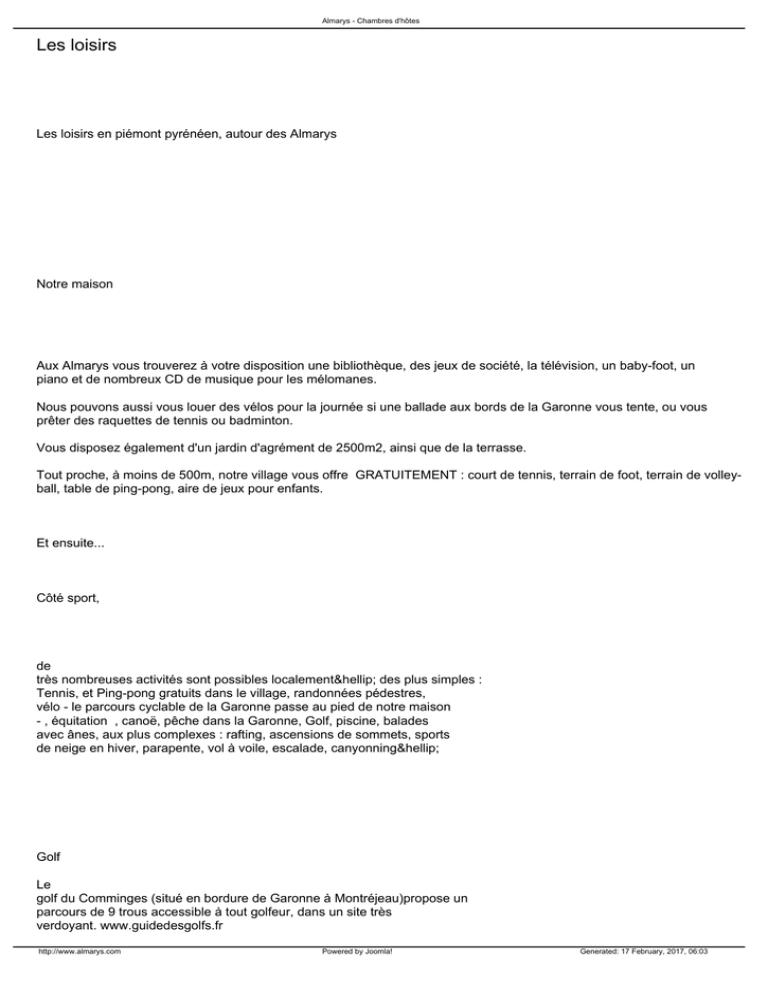 Almarys - Chambres d'hôtes

Les loisirs

Les loisirs en piémont pyrénéen, autour des Almarys

Notre maison

Aux Almarys vous trouverez à votre disposition une bibliothèque, des jeux de société, la télévision, un baby-foot, un piano et de nombreux CD de musique pour les mélomanes.

Nous pouvons aussi vous louer des vélos pour la journée si une ballade aux bords de la Garonne vous tente, ou vous prêter des raquettes de tennis ou badminton.

Vous disposez également d'un jardin d'agrément de 2500m2, ainsi que de la terrasse.

Tout proche, à moins de 500m, notre village vous offre GRATUITEMENT : court de tennis, terrain de foot, terrain de volley-ball, table de ping-pong, aire de jeux pour enfants.

Et ensuite...

Côté sport,

de très nombreuses activités sont possibles localement&hellip; des plus simples : Tennis, et Ping-pong gratuits dans le village, randonnées pédestres, vélo - le parcours cyclable de la Garonne passe au pied de notre maison - , équitation , canoë, pêche dans la Garonne, Golf, piscine, balades avec ânes, aux plus complexes : rafting, ascensions de sommets, sports de neige en hiver, parapente, vol à voile, escalade, canyonning&hellip;

Golf

Le golf du Comminges (situé en bordure de Garonne à Montréjeau)propose un parcours de 9 trous accessible à tout golfeur, dans un site très verdoyant. www.guidedesgolfs.fr

http://www.almarys.com Powered by Joomla! Generated: 17 February, 2017, 06:03